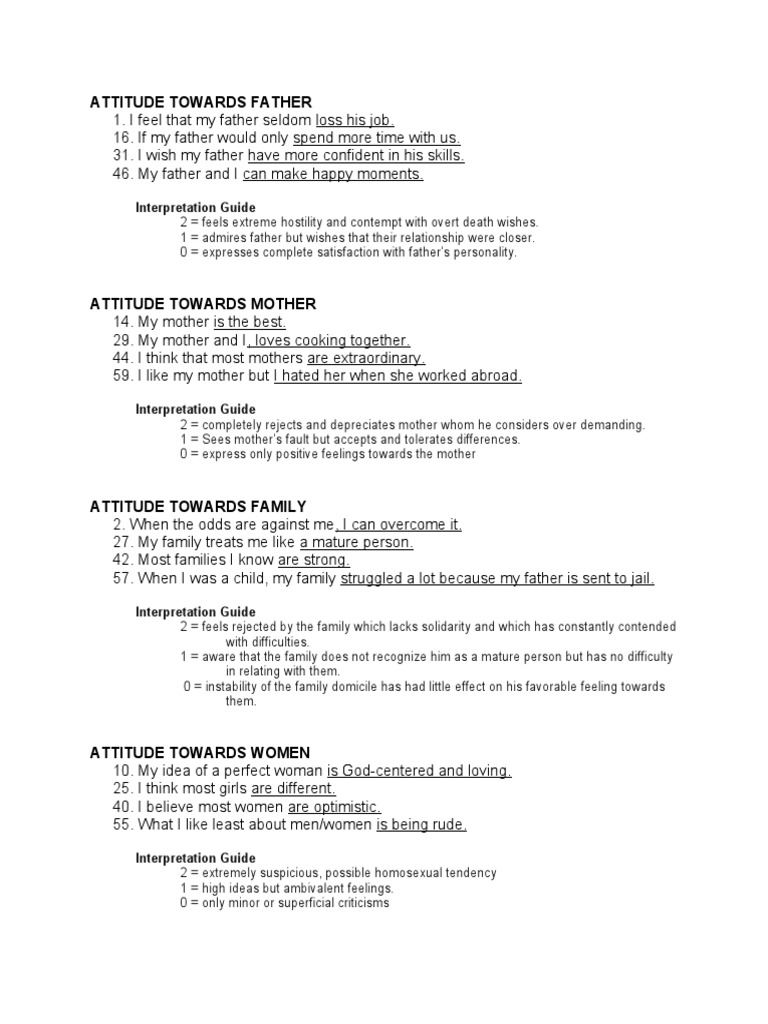 ATTITUDE TOWARDS FATHER
1. I feel that my father seldom loss his job.
16. If my father would only spend more time with us.
31. I wish my father have more confident in his skills.
46. My father and I can make happy moments.

Interpretation Guide
2 = feels extreme hostility and contempt with overt death wishes.
1 = admires father but wishes that their relationship were closer.
0 = expresses complete satisfaction with father's personality.

ATTITUDE TOWARDS MOTHER
14. My mother is the best.
29. My mother and I, loves cooking together.
44. I think that most mothers are extraordinary.
59. I like my mother but I hated her when she worked abroad.

Interpretation Guide
2 = completely rejects and depreciates mother whom he considers over demanding.
1 = Sees mother's fault but accepts and tolerates differences.
0 = express only positive feelings towards the mother

ATTITUDE TOWARDS FAMILY
2. When the odds are against me, I can overcome it.
27. My family treats me like a mature person.
42. Most families I know are strong.
57. When I was a child, my family struggled a lot because my father is sent to jail.

Interpretation Guide
2 = feels rejected by the family which lacks solidarity and which has constantly contended with difficulties.
1 = aware that the family does not recognize him as a mature person but has no difficulty in relating with them.
0 = instability of the family domicile has had little effect on his favorable feeling towards them.

ATTITUDE TOWARDS WOMEN
10. My idea of a perfect woman is God-centered and loving.
25. I think most girls are different.
40. I believe most women are optimistic.
55. What I like least about men/women is being rude.

Interpretation Guide
2 = extremely suspicious, possible homosexual tendency
1 = high ideas but ambivalent feelings.
0 = only minor or superficial criticisms